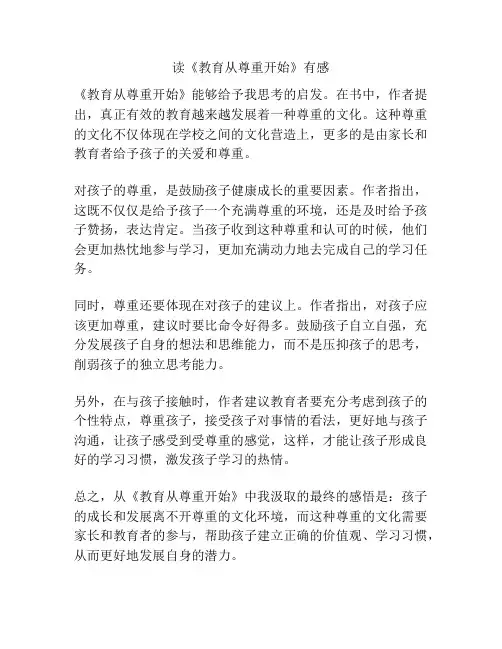 读《教育从尊重开始》有感

《教育从尊重开始》能够给予我思考的启发。在书中，作者提出，真正有效的教育越来越发展着一种尊重的文化。这种尊重的文化不仅体现在学校之间的文化营造上，更多的是由家长和教育者给予孩子的关爱和尊重。

对孩子的尊重，是鼓励孩子健康成长的重要因素。作者指出，这既不仅仅是给予孩子一个充满尊重的环境，还是及时给予孩子赞扬，表达肯定。当孩子收到这种尊重和认可的时候，他们会更加热忱地参与学习，更加充满动力地去完成自己的学习任务。

同时，尊重还要体现在对孩子的建议上。作者指出，对孩子应该更加尊重，建议时要比命令好得多。鼓励孩子自立自强，充分发展孩子自身的想法和思维能力，而不是压抑孩子的思考，削弱孩子的独立思考能力。

另外，在与孩子接触时，作者建议教育者要充分考虑到孩子的个性特点，尊重孩子，接受孩子对事情的看法，更好地与孩子沟通，让孩子感受到受尊重的感觉，这样，才能让孩子形成良好的学习习惯，激发孩子学习的热情。

总之，从《教育从尊重开始》中我汲取的最终的感悟是：孩子的成长和发展离不开尊重的文化环境，而这种尊重的文化需要家长和教育者的参与，帮助孩子建立正确的价值观、学习习惯，从而更好地发展自身的潜力。